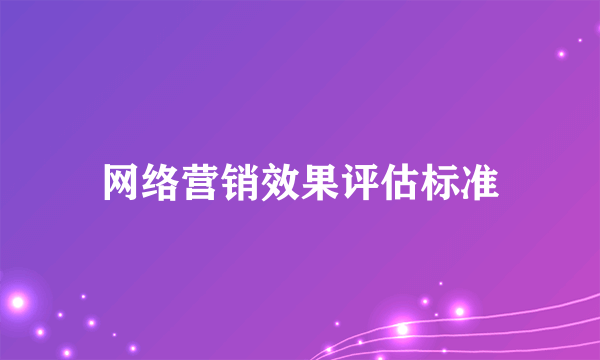 网络营销效果评估标准